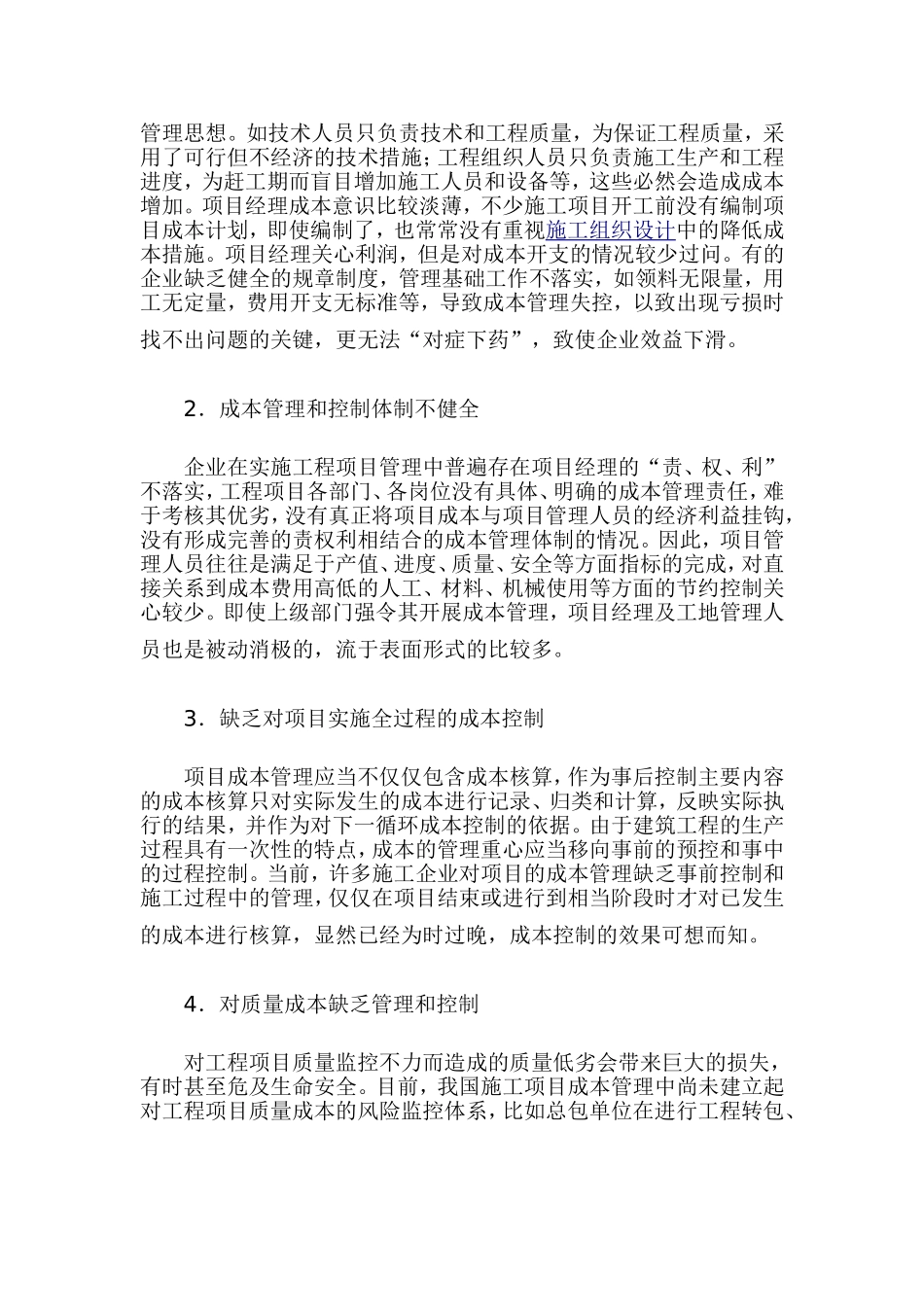 管理思想。如技术人员只负责技术和工程质量，为保证工程质量，采用了可行但不经济的技术措施；工程组织人员只负责施工生产和工程进度，为赶工期而盲目增加施工人员和设备等，这些必然会造成成本增加。项目经理成本意识比较淡薄，不少施工项目开工前没有编制项目成本计划，即使编制了，也常常没有重视施工组织设计中的降低成本措施。项目经理关心利润，但是对成本开支的情况较少过问。有的企业缺乏健全的规章制度，管理基础工作不落实，如领料无限量，用工无定量，费用开支无标准等，导致成本管理失控，以致出现亏损时找不出问题的关键，更无法“对症下药”，致使企业效益下滑。

2．成本管理和控制体制不健全

企业在实施工程项目管理中普遍存在项目经理的“责、权、利”不落实，工程项目各部门、各岗位没有具体、明确的成本管理责任，难于考核其优劣，没有真正将项目成本与项目管理人员的经济利益挂钩，没有形成完善的责权利相结合的成本管理体制的情况。因此，项目管理人员往往是满足于产值、进度、质量、安全等方面指标的完成，对直接关系到成本费用高低的人工、材料、机械使用等方面的节约控制关心较少。即使上级部门强令其开展成本管理，项目经理及工地管理人员也是被动消极的，流于表面形式的比较多。

3．缺乏对项目实施全过程的成本控制

项目成本管理应当不仅仅包含成本核算，作为事后控制主要内容的成本核算只对实际发生的成本进行记录、归类和计算，反映实际执行的结果，并作为对下一循环成本控制的依据。由于建筑工程的生产过程具有一次性的特点，成本的管理重心应当移向事前的预控和事中的过程控制。当前，许多施工企业对项目的成本管理缺乏事前控制和施工过程中的管理，仅仅在项目结束或进行到相当阶段时才对已发生的成本进行核算，显然已经为时过晚，成本控制的效果可想而知。

4．对质量成本缺乏管理和控制

对工程项目质量监控不力而造成的质量低劣会带来巨大的损失，有时甚至危及生命安全。目前，我国施工项目成本管理中尚未建立起对工程项目质量成本的风险监控体系，比如总包单位在进行工程转包、